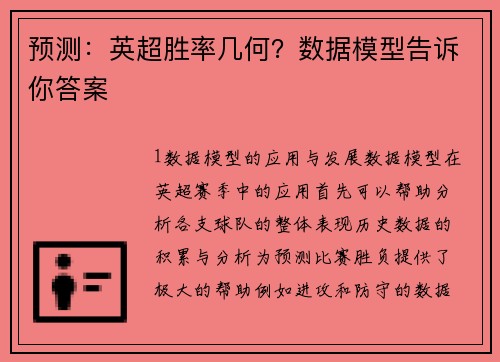 预测：英超胜率几何？数据模型告诉你答案

1数据模型的应用与发展数据模型在英超赛季中的应用首先可以帮助分析各支球队的整体表现历史数据的积累与分析为预测比赛胜负提供了极大的帮助例如进攻和防守的数据